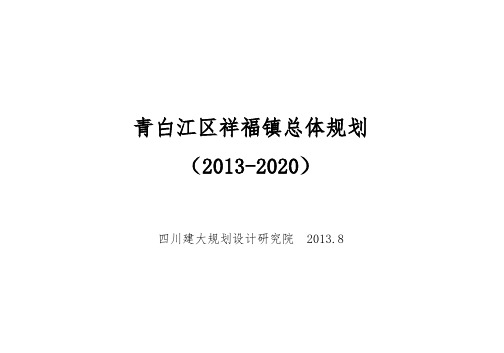 青白江区祥福镇总体规划

（2013-2020）

四川建大规划设计研究院　2013.8